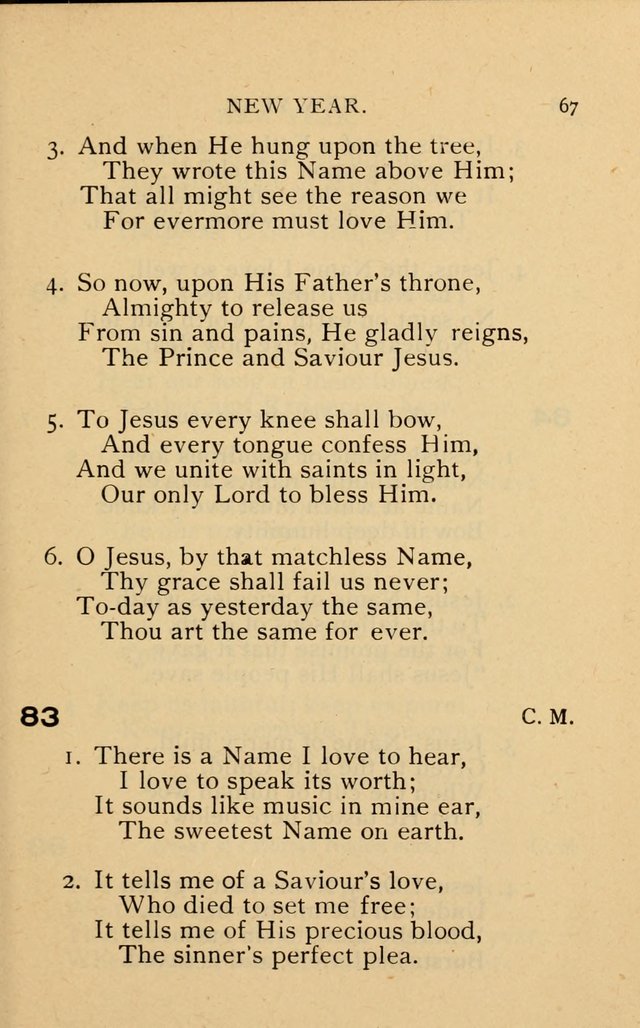 NEW YEAR. 67

3. And when He hung upon the tree,
They wrote this Name above Him;
That all might see the reason we
For evermore must love Him.

4. So now, upon His Father's throne,
Almighty to release us
From sin and pains, He gladly reigns,
The Prince and Saviour Jesus.

5. To Jesus every knee shall bow,
And every tongue confess Him,
And we unite with saints in light,
Our only Lord to bless Him.

6. O Jesus, by that matchless Name,
Thy grace shall fail us never;
To-day as yesterday the same,
Thou art the same for ever.

83 C. M.

1. There is a Name I love to hear,
I love to speak its worth;
It sounds like music in mine ear,
The sweetest Name on earth.

2. It tells me of a Saviour's love,
Who died to set me free;
It tells me of His precious blood,
The sinner's perfect plea.